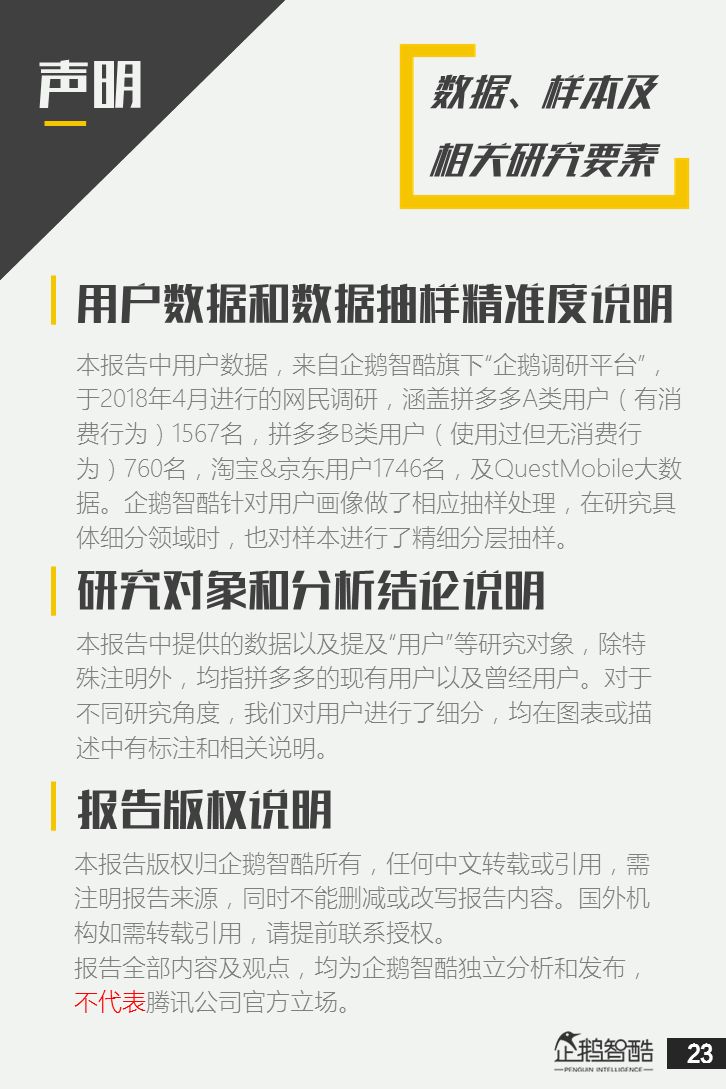 声明

数据、样本及相关研究要素

用户数据和数据抽样精准度说明

本报告中用户数据，来自企鹅智酷旗下“企鹅调研平台”，于2018年4月进行的网民调研，涵盖拼多多A类用户（有消费行为）1567名，拼多多B类用户（使用过但无消费行为）760名，淘宝&京东用户1746名，及QuestMobile大数据。企鹅智酷针对用户画像做了相应抽样处理，在研究具体细分领域时，也对样本进行了精细分层抽样。

研究对象和分析结论说明

本报告中提供的数据以及提及“用户”等研究对象，除特殊注明外，均指拼多多的现有用户以及曾经用户。对于不同研究角度，我们对用户进行了细分，均在图表或描述中有标注和相关说明。

报告版权说明

本报告版权归企鹅智酷所有，任何中文转载或引用，需注明报告来源，同时不能删减或改写报告内容。国外机构如需转载引用，请提前联系授权。
报告全部内容及观点，均为企鹅智酷独立分析和发布，不代表腾讯公司官方立场。

企鹅智酷
PENGUIN INTELLIGENCE
23